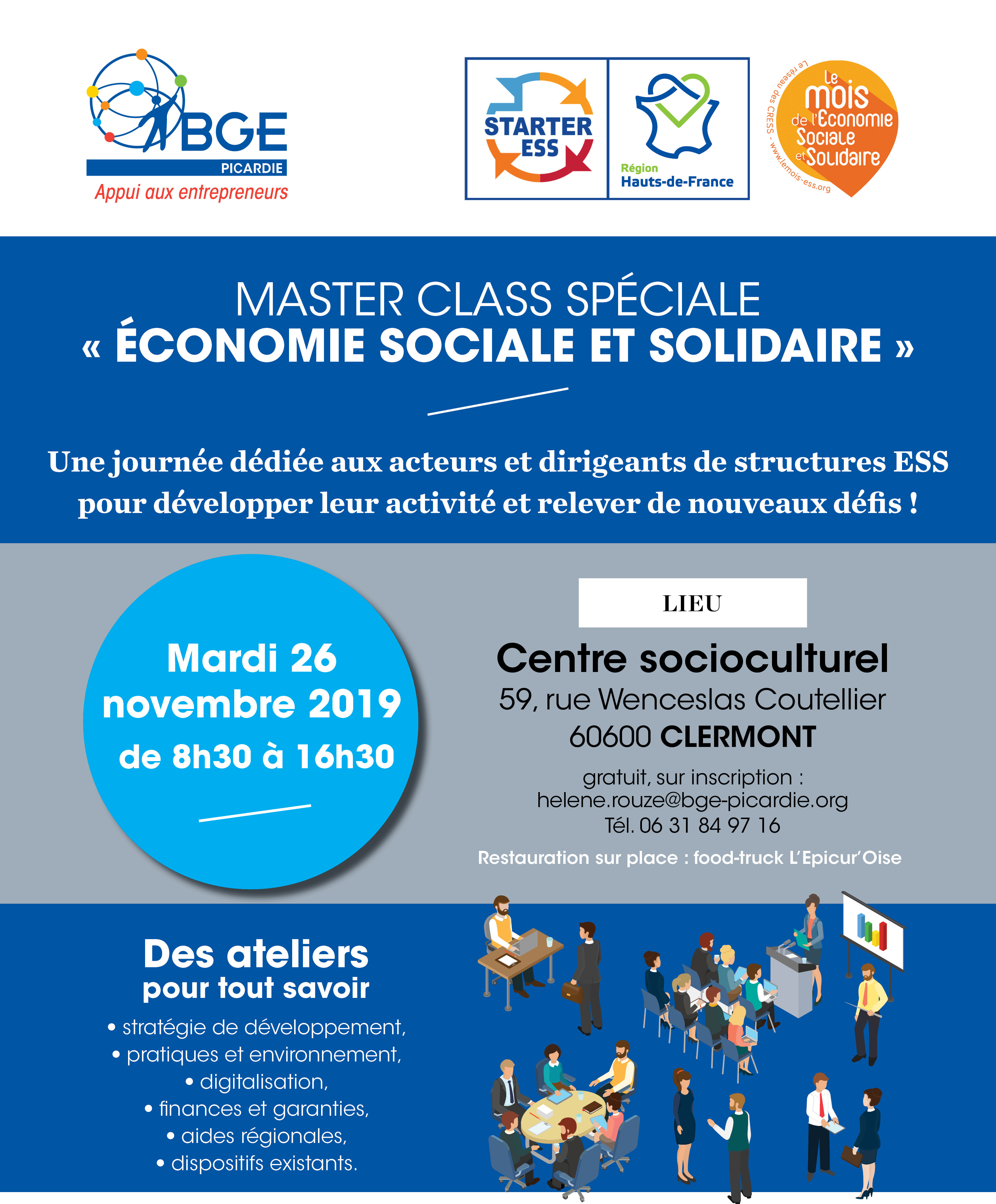 BGE
PICARDIE
Appui aux entrepreneurs

STARTER ESS

Région
Hauts-de-France

Le réseau des CRESS - www.lemois-ess.org
Le mois de l'Économie Sociale et Solidaire

MASTER CLASS SPÉCIALE
« ÉCONOMIE SOCIALE ET SOLIDAIRE »

Une journée dédiée aux acteurs et dirigeants de structures ESS pour développer leur activité et relever de nouveaux défis !

Mardi 26 novembre 2019
de 8h30 à 16h30

LIEU

Centre socioculturel
59, rue Wenceslas Coutellier
60600 CLERMONT

gratuit, sur inscription :
helene.rouze@bge-picardie.org
Tél. 06 31 84 97 16

Restauration sur place : food-truck L'Epicur'Oise

Des ateliers
pour tout savoir

• stratégie de développement,
• pratiques et environnement,
• digitalisation,
• finances et garanties,
• aides régionales,
• dispositifs existants.